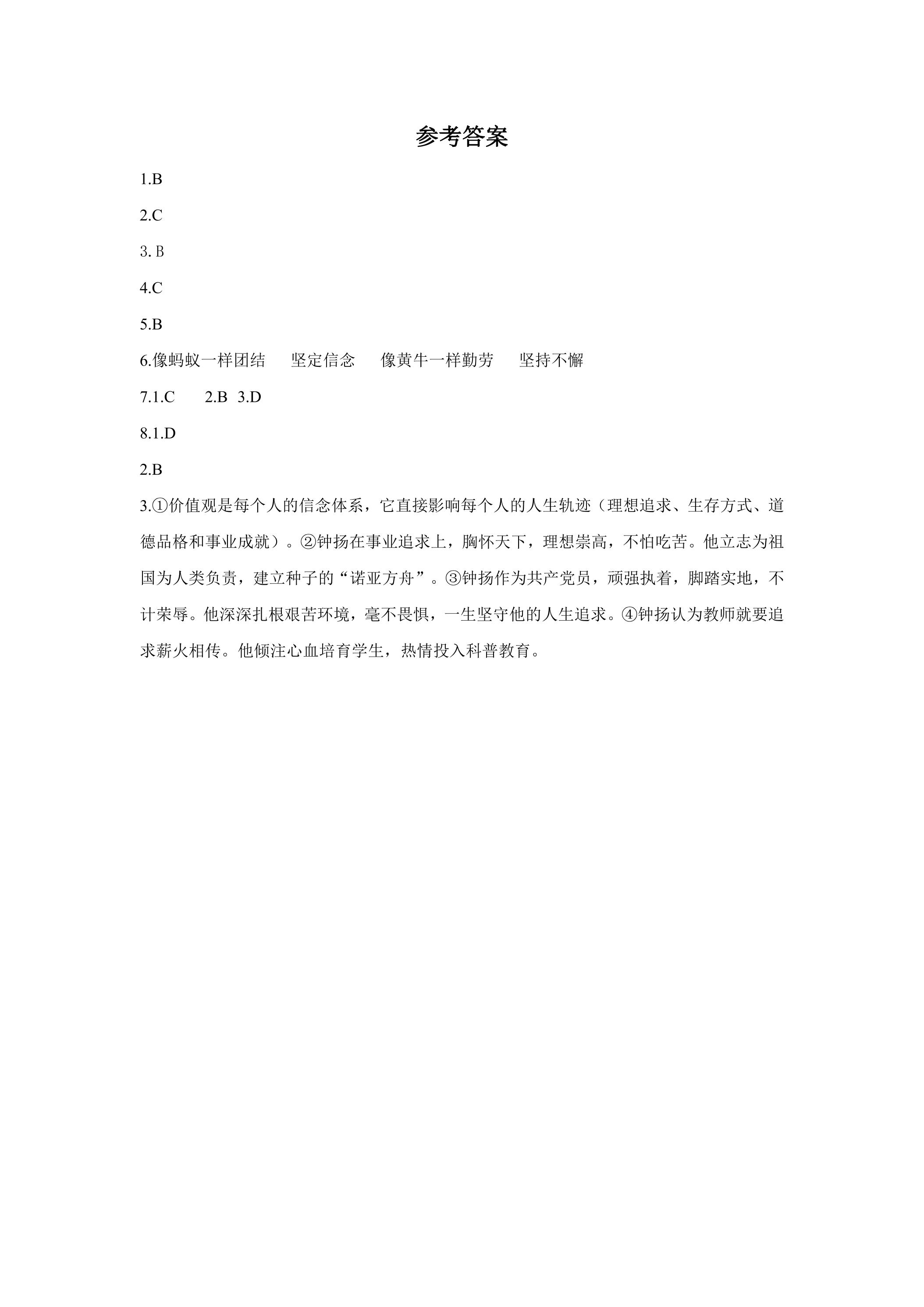 参考答案

1.B

2.C

3.B

4.C

5.B

6.像蚂蚁一样团结 坚定信念 像黄牛一样勤劳 坚持不懈

7.1.C 2.B 3.D

8.1.D

2.B

3.①价值观是每个人的信念体系，它直接影响每个人的人生轨迹（理想追求、生存方式、道德品格和事业成就）。②钟扬在事业追求上，胸怀天下，理想崇高，不怕吃苦。他立志为祖国为人类负责，建立种子的“诺亚方舟”。③钟扬作为共产党员，顽强执着，脚踏实地，不计荣辱。他深深扎根艰苦环境，毫不畏惧，一生坚守他的人生追求。④钟扬认为教师就要追求薪火相传。他倾注心血培育学生，热情投入科普教育。